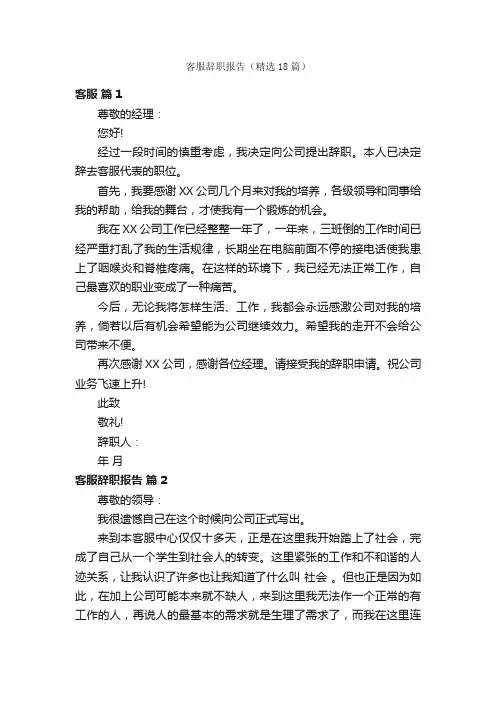 客服辞职报告（精选18篇）

客服 篇1

尊敬的经理：

您好!

经过一段时间的慎重考虑，我决定向公司提出辞职。本人已决定辞去客服代表的职位。

首先，我要感谢XX公司几个月来对我的培养，各级领导和同事给我的帮助，给我的舞台，才使我有一个锻炼的机会。

我在XX公司工作已经整整一年了，一年来，三班倒的工作时间已经严重打乱了我的生活规律，长期坐在电脑前面不停的接电话使我患上了咽喉炎和脊椎疼痛。在这样的环境下，我已经无法正常工作，自己最喜欢的职业变成了一种痛苦。

今后，无论我将怎样生活、工作，我都会永远感激公司对我的培养，倘若以后有机会希望能为公司继续效力。希望我的走开不会给公司带来不便。

再次感谢XX公司，感谢各位经理。请接受我的辞职申请。祝公司业务飞速上升!

此致

敬礼!

辞职人：

年 月

客服辞职报告 篇2

尊敬的领导：

我很遗憾自己在这个时候向公司正式写出。

来到本客服中心仅仅十多天，正是在这里我开始踏上了社会，完成了自己从一个学生到社会人的转变。这里紧张的工作和不和谐的人迹关系，让我认识了许多也让我知道了什么叫 社会 。但也正是因为如此，在加上公司可能本来就不缺人，来到这里我无法作一个正常的有工作的人，再说人的最基本的需求就是生理了需求了，而我在这里连